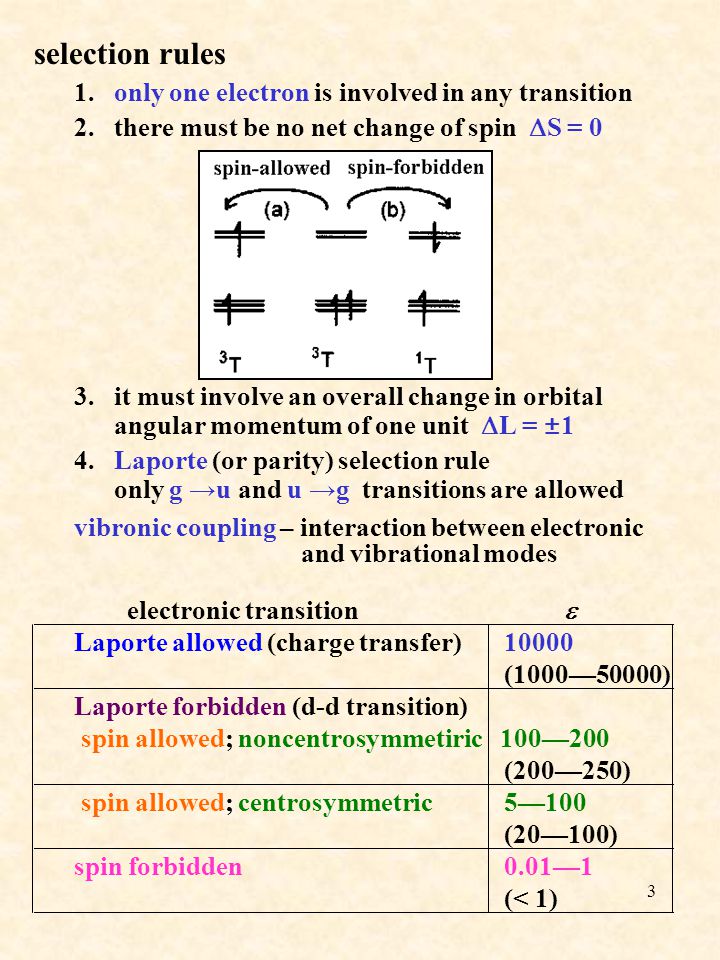 selection rules

1. only one electron is involved in any transition
2. there must be no net change of spin $\Delta S = 0$

spin-allowed spin-forbidden

(a) (b)

$^3T$ $^3T$ $^1T$

3. it must involve an overall change in orbital angular momentum of one unit $\Delta L = \pm 1$
4. Laporte (or parity) selection rule only g →u and u →g transitions are allowed

vibronic coupling – interaction between electronic and vibrational modes

| electronic transition | $\varepsilon$ |
|---|---|
| Laporte allowed (charge transfer) | 10000 (1000—50000) |
| Laporte forbidden (d-d transition) spin allowed; noncentrosymmetiric | 100—200 (200—250) |
| spin allowed; centrosymmetric | 5—100 (20—100) |
| spin forbidden | 0.01—1 (< 1) |

3